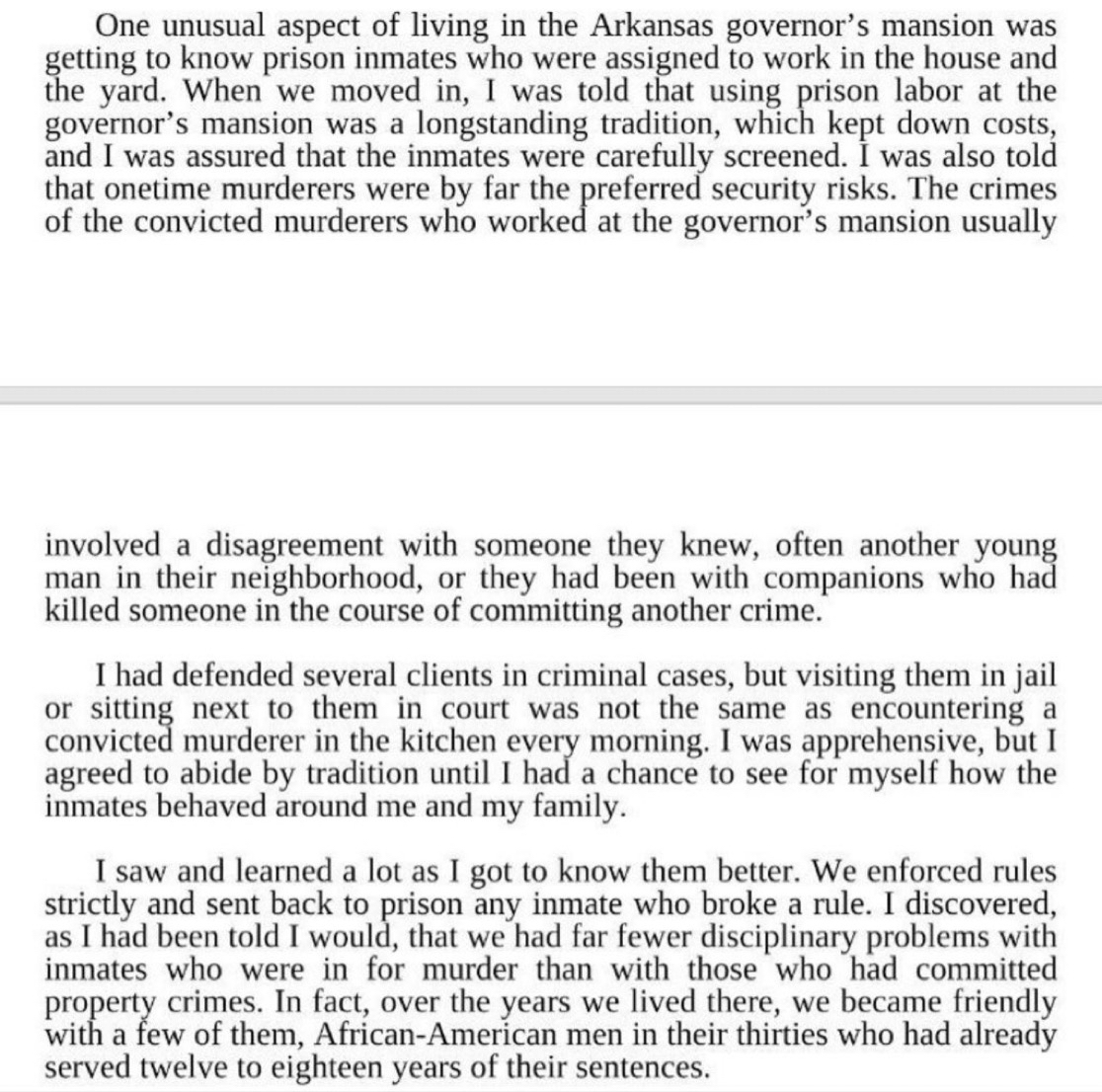 One unusual aspect of living in the Arkansas governor's mansion was getting to know prison inmates who were assigned to work in the house and the yard. When we moved in, I was told that using prison labor at the governor's mansion was a longstanding tradition, which kept down costs, and I was assured that the inmates were carefully screened. I was also told that onetime murderers were by far the preferred security risks. The crimes of the convicted murderers who worked at the governor's mansion usually

involved a disagreement with someone they knew, often another young man in their neighborhood, or they had been with companions who had killed someone in the course of committing another crime.

I had defended several clients in criminal cases, but visiting them in jail or sitting next to them in court was not the same as encountering a convicted murderer in the kitchen every morning. I was apprehensive, but I agreed to abide by tradition until I had a chance to see for myself how the inmates behaved around me and my family.

I saw and learned a lot as I got to know them better. We enforced rules strictly and sent back to prison any inmate who broke a rule. I discovered, as I had been told I would, that we had far fewer disciplinary problems with inmates who were in for murder than with those who had committed property crimes. In fact, over the years we lived there, we became friendly with a few of them, African-American men in their thirties who had already served twelve to eighteen years of their sentences.